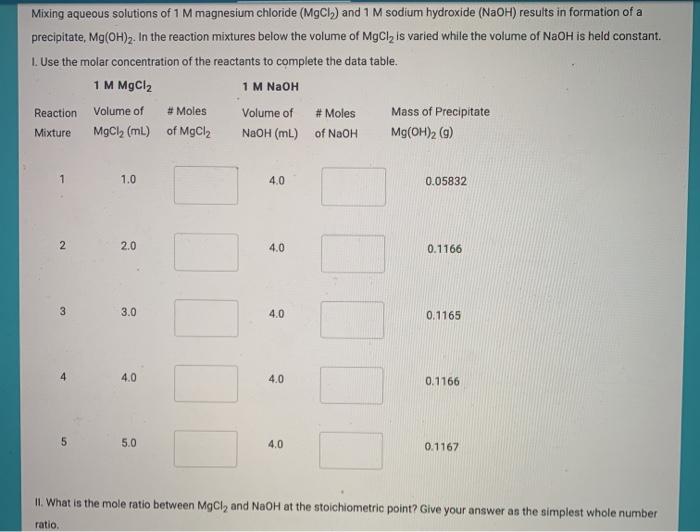 Mixing aqueous solutions of 1 M magnesium chloride ($MgCl_2$) and 1 M sodium hydroxide (NaOH) results in formation of a precipitate, $Mg(OH)_2$. In the reaction mixtures below the volume of $MgCl_2$ is varied while the volume of NaOH is held constant.

I. Use the molar concentration of the reactants to complete the data table.

| | 1 M $MgCl_2$ | | 1 M NaOH | | |
|---|---|---|---|---|---|
| Reaction Mixture | Volume of $MgCl_2$ (mL) | # Moles of $MgCl_2$ | Volume of NaOH (mL) | # Moles of NaOH | Mass of Precipitate $Mg(OH)_2$ (g) |
| 1 | 1.0 | | 4.0 | | 0.05832 |
| 2 | 2.0 | | 4.0 | | 0.1166 |
| 3 | 3.0 | | 4.0 | | 0.1165 |
| 4 | 4.0 | | 4.0 | | 0.1166 |
| 5 | 5.0 | | 4.0 | | 0.1167 |

II. What is the mole ratio between $MgCl_2$ and NaOH at the stoichiometric point? Give your answer as the simplest whole number ratio.